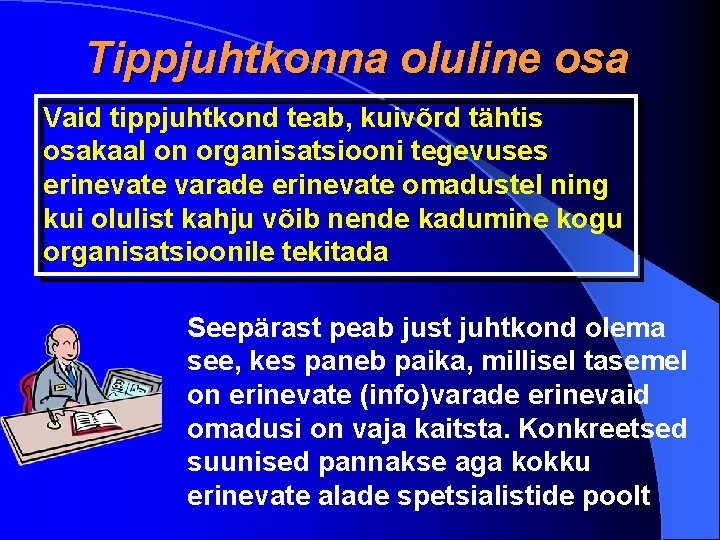 Tippjuhtkonna oluline osa

Vaid tippjuhtkond teab, kuivõrd tähtis osakaal on organisatsiooni tegevuses erinevate varade erinevate omadustel ning kui olulist kahju võib nende kadumine kogu organisatsioonile tekitada

Seepärast peab just juhtkond olema see, kes paneb paika, millisel tasemel on erinevate (info)varade erinevaid omadusi on vaja kaitsta. Konkreetsed suunised pannakse aga kokku erinevate alade spetsialistide poolt